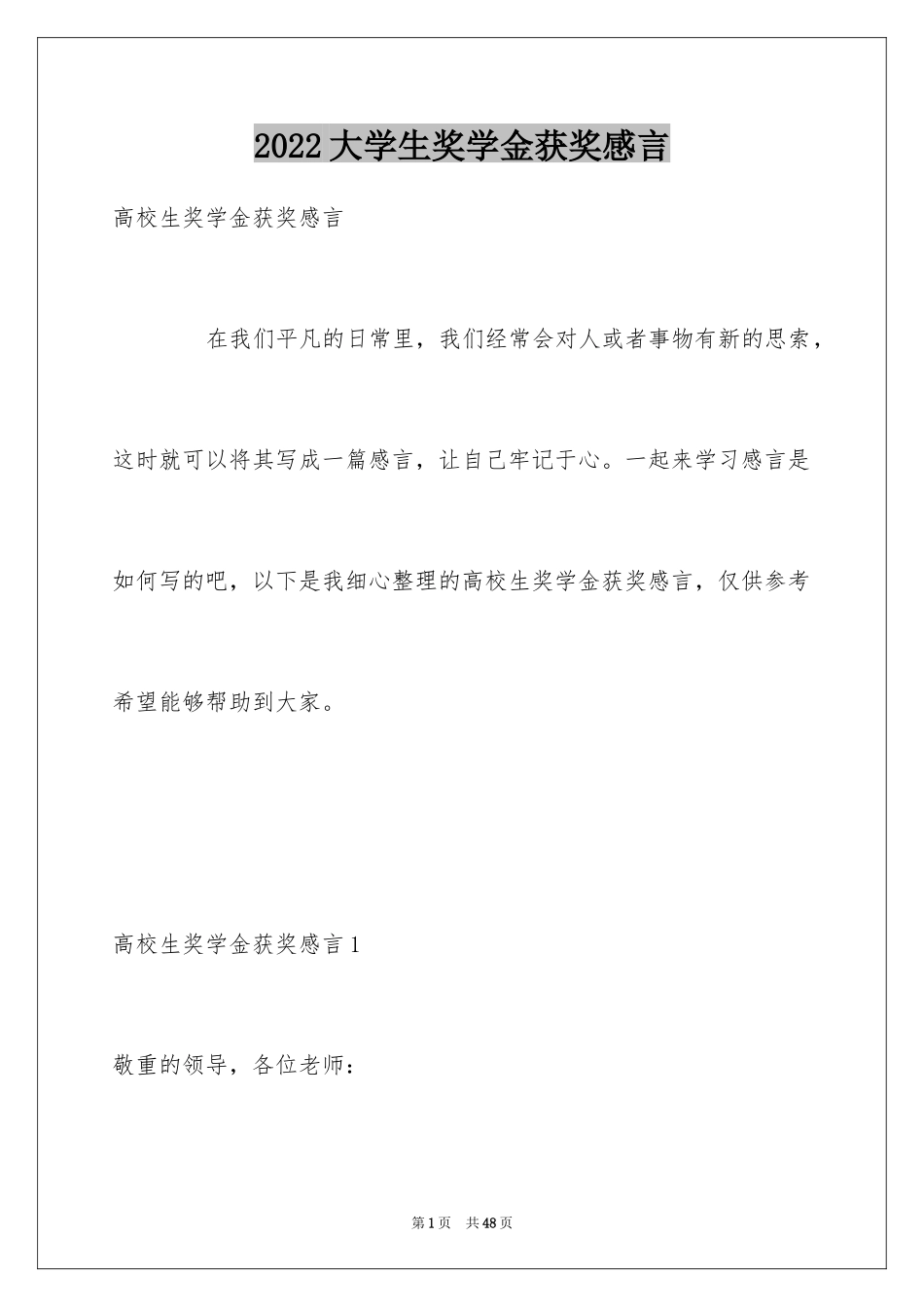 2022大学生奖学金获奖感言

高校生奖学金获奖感言

在我们平凡的日常里，我们经常会对人或者事物有新的思索，这时就可以将其写成一篇感言，让自己牢记于心。一起来学习感言是如何写的吧，以下是我细心整理的高校生奖学金获奖感言，仅供参考希望能够帮助到大家。

高校生奖学金获奖感言1

敬重的领导，各位老师：

第1页 共48页